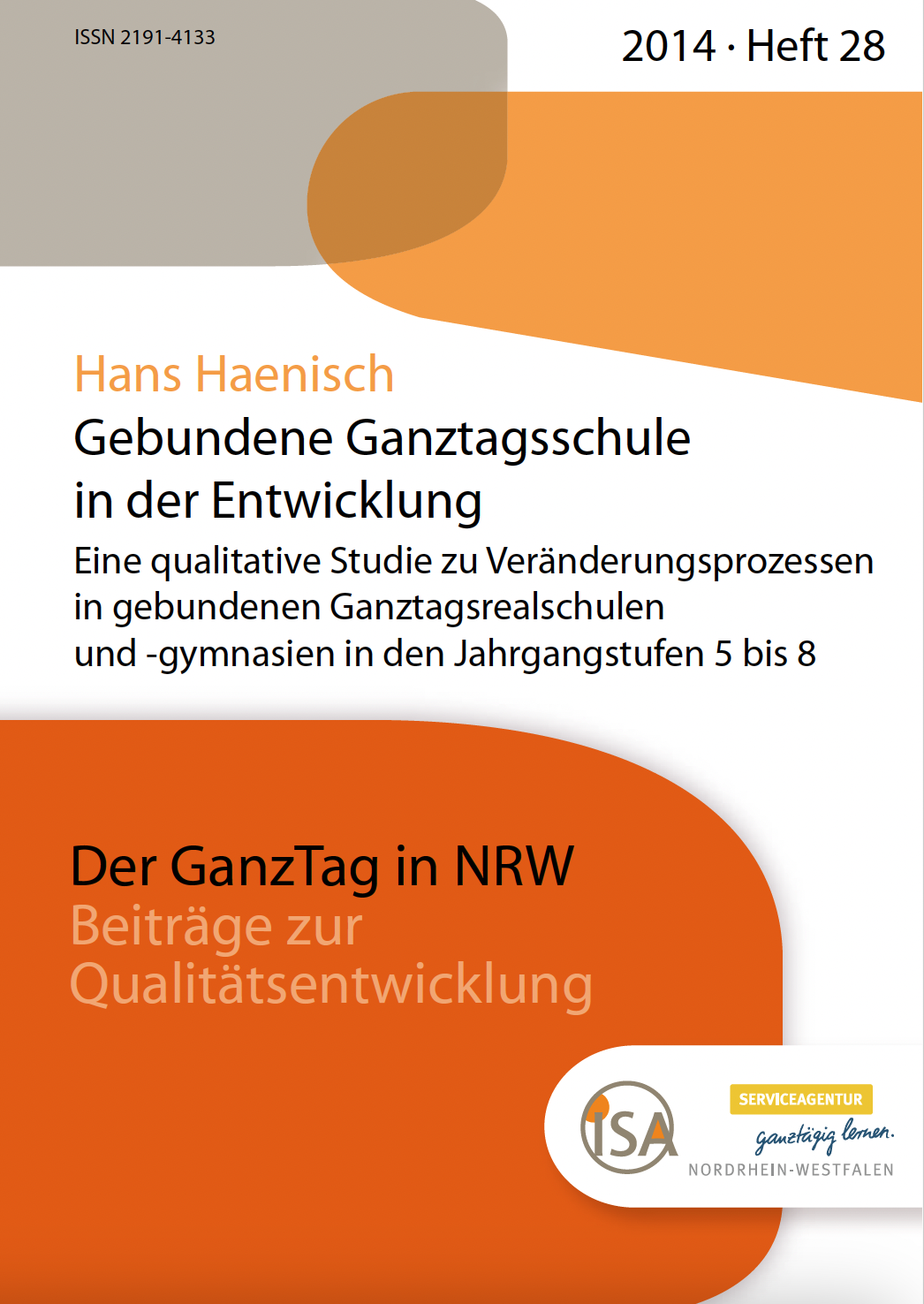 ISSN 2191-4133

2014 · Heft 28

Hans Haenisch

Gebundene Ganztagsschule in der Entwicklung

Eine qualitative Studie zu Veränderungsprozessen in gebundenen Ganztagsrealschulen und -gymnasien in den Jahrgangstufen 5 bis 8

Der GanzTag in NRW

Beiträge zur Qualitätsentwicklung

ISA

SERVICEAGENTUR

ganztägig lernen.

NORDRHEIN-WESTFALEN